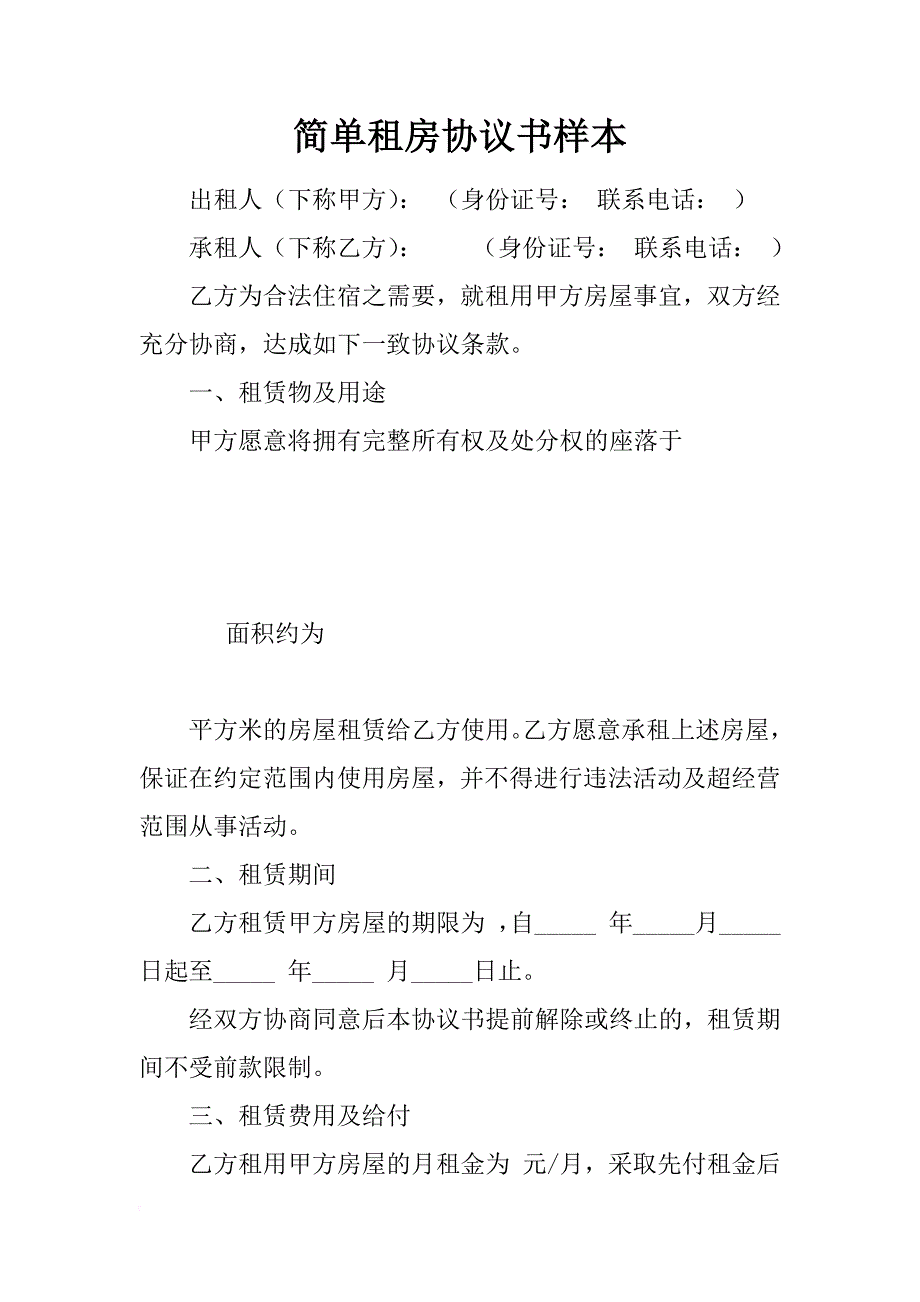 简单租房协议书样本

出租人（下称甲方）：　（身份证号：　联系电话：　）

承租人（下称乙方）：　　（身份证号：　联系电话：　）

乙方为合法住宿之需要，就租用甲方房屋事宜，双方经充分协商，达成如下一致协议条款。

一、租赁物及用途

甲方愿意将拥有完整所有权及处分权的座落于

面积约为

平方米的房屋租赁给乙方使用。乙方愿意承租上述房屋，保证在约定范围内使用房屋，并不得进行违法活动及超经营范围从事活动。

二、租赁期间

乙方租赁甲方房屋的期限为 ，自_____ 年_____月_____日起至_____ 年_____ 月_____日止。

经双方协商同意后本协议书提前解除或终止的，租赁期间不受前款限制。

三、租赁费用及给付

乙方租用甲方房屋的月租金为 元/月，采取先付租金后